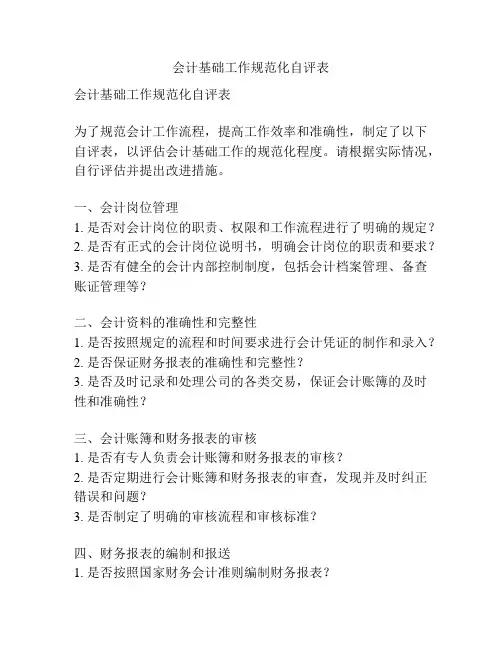 会计基础工作规范化自评表

会计基础工作规范化自评表

为了规范会计工作流程，提高工作效率和准确性，制定了以下自评表，以评估会计基础工作的规范化程度。请根据实际情况，自行评估并提出改进措施。

一、会计岗位管理
1. 是否对会计岗位的职责、权限和工作流程进行了明确的规定？
2. 是否有正式的会计岗位说明书，明确会计岗位的职责和要求？
3. 是否有健全的会计内部控制制度，包括会计档案管理、备查账证管理等？

二、会计资料的准确性和完整性
1. 是否按照规定的流程和时间要求进行会计凭证的制作和录入？
2. 是否保证财务报表的准确性和完整性？
3. 是否及时记录和处理公司的各类交易，保证会计账簿的及时性和准确性？

三、会计账簿和财务报表的审核
1. 是否有专人负责会计账簿和财务报表的审核？
2. 是否定期进行会计账簿和财务报表的审查，发现并及时纠正错误和问题？
3. 是否制定了明确的审核流程和审核标准？

四、财务报表的编制和报送
1. 是否按照国家财务会计准则编制财务报表？